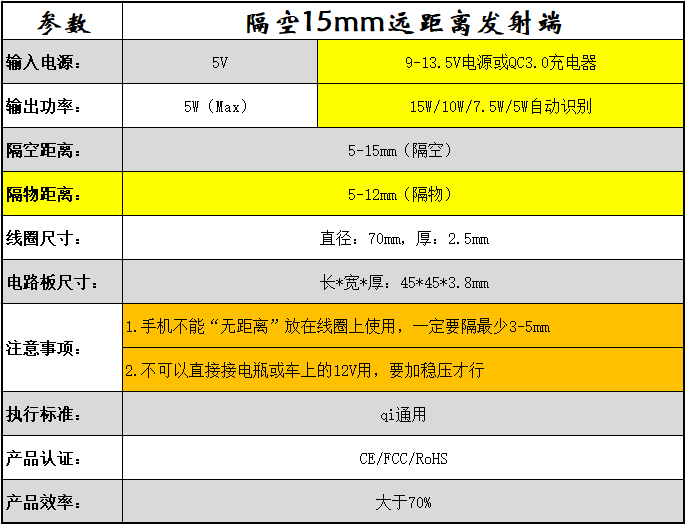 | 参数 | 隔空15mm远距离发射端 | |
|---|---|---|
| 输入电源: | 5V | 9-13.5V电源或QC3.0充电器 |
| 输出功率: | 5W（Max） | 15W/10W/7.5W/5W自动识别 |
| 隔空距离: | 5-15mm（隔空） | |
| 隔物距离: | 5-12mm（隔物） | |
| 线圈尺寸: | 直径：70mm，厚：2.5mm | |
| 电路板尺寸: | 长*宽*厚：45*45*3.8mm | |
| 注意事项: | 1.手机不能“无距离”放在线圈上使用，一定要隔最少3-5mm | |
| | 2.不可以直接接电瓶或车上的12V用，要加稳压才行 | |
| 执行标准: | qi通用 | |
| 产品认证: | CE/FCC/RoHS | |
| 产品效率: | 大于70% | |